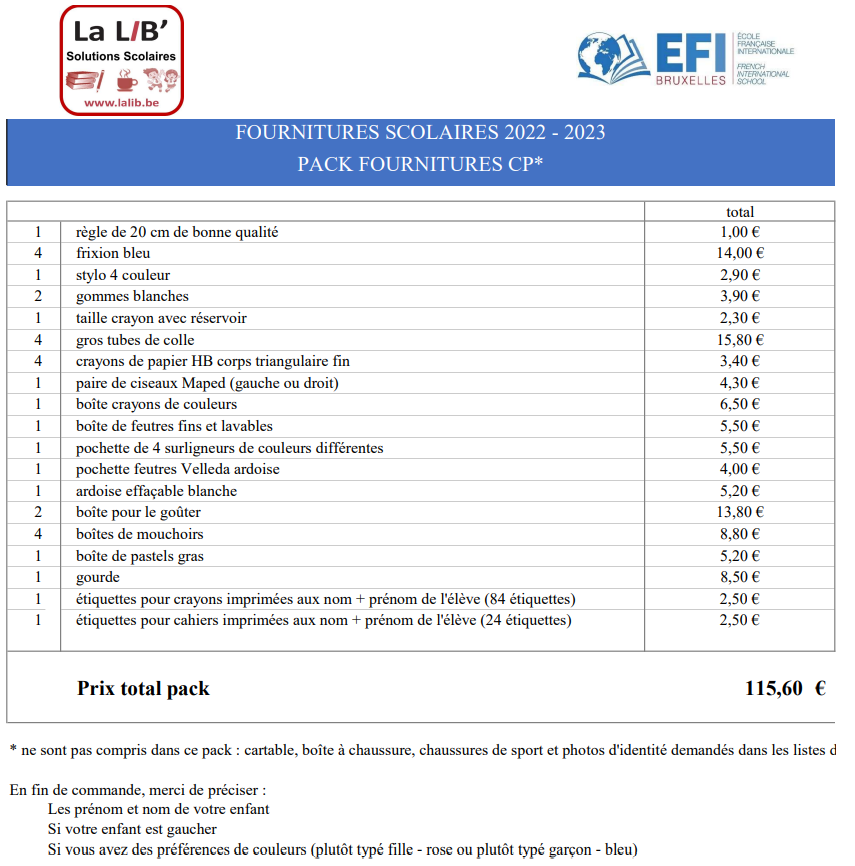 La LIB'
Solutions Scolaires
www.lalib.be

EFI BRUXELLES
ÉCOLE FRANÇAISE INTERNATIONALE
FRENCH INTERNATIONAL SCHOOL

FOURNITURES SCOLAIRES 2022 - 2023
PACK FOURNITURES CP*

| | | total |
|---|---|---|
| 1 | règle de 20 cm de bonne qualité | 1,00 € |
| 4 | frixion bleu | 14,00 € |
| 1 | stylo 4 couleur | 2,90 € |
| 2 | gommes blanches | 3,90 € |
| 1 | taille crayon avec réservoir | 2,30 € |
| 4 | gros tubes de colle | 15,80 € |
| 4 | crayons de papier HB corps triangulaire fin | 3,40 € |
| 1 | paire de ciseaux Maped (gauche ou droit) | 4,30 € |
| 1 | boîte crayons de couleurs | 6,50 € |
| 1 | boîte de feutres fins et lavables | 5,50 € |
| 1 | pochette de 4 surligneurs de couleurs différentes | 5,50 € |
| 1 | pochette feutres Velleda ardoise | 4,00 € |
| 1 | ardoise effaçable blanche | 5,20 € |
| 2 | boîte pour le goûter | 13,80 € |
| 4 | boîtes de mouchoirs | 8,80 € |
| 1 | boîte de pastels gras | 5,20 € |
| 1 | gourde | 8,50 € |
| 1 | étiquettes pour crayons imprimées aux nom + prénom de l'élève (84 étiquettes) | 2,50 € |
| 1 | étiquettes pour cahiers imprimées aux nom + prénom de l'élève (24 étiquettes) | 2,50 € |

Prix total pack 115,60 €

* ne sont pas compris dans ce pack : cartable, boîte à chaussure, chaussures de sport et photos d'identité demandés dans les listes d

En fin de commande, merci de préciser :
Les prénom et nom de votre enfant
Si votre enfant est gaucher
Si vous avez des préférences de couleurs (plutôt typé fille - rose ou plutôt typé garçon - bleu)